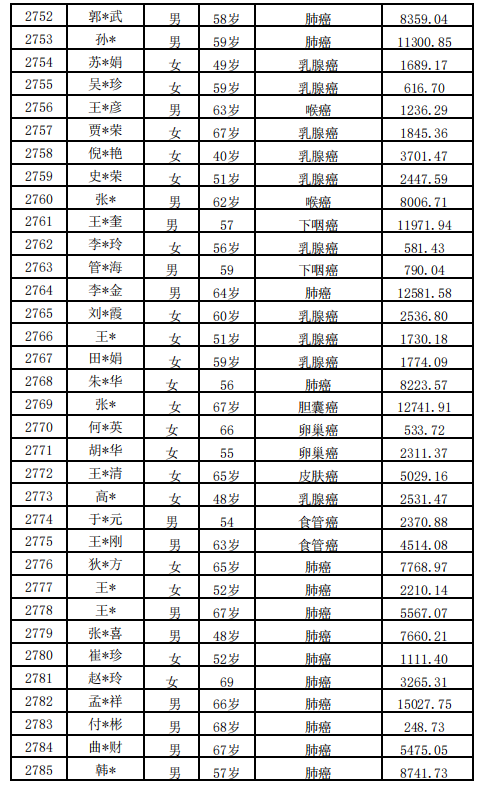 | 2752 | 郭*武 | 男 | 58岁 | 肺癌 | 8359.04 |
|---|---|---|---|---|---|
| 2753 | 孙* | 男 | 59岁 | 肺癌 | 11300.85 |
| 2754 | 苏*娟 | 女 | 49岁 | 乳腺癌 | 1689.17 |
| 2755 | 吴*珍 | 女 | 59岁 | 乳腺癌 | 616.70 |
| 2756 | 王*彦 | 男 | 63岁 | 喉癌 | 1236.29 |
| 2757 | 贾*荣 | 女 | 67岁 | 乳腺癌 | 1845.36 |
| 2758 | 倪*艳 | 女 | 40岁 | 乳腺癌 | 3701.47 |
| 2759 | 史*荣 | 女 | 51岁 | 乳腺癌 | 2447.59 |
| 2760 | 张* | 男 | 62岁 | 喉癌 | 8006.71 |
| 2761 | 王*奎 | 男 | 57 | 下咽癌 | 11971.94 |
| 2762 | 李*玲 | 女 | 56岁 | 乳腺癌 | 581.43 |
| 2763 | 管*海 | 男 | 59 | 下咽癌 | 790.04 |
| 2764 | 李*金 | 男 | 64岁 | 肺癌 | 12581.58 |
| 2765 | 刘*霞 | 女 | 60岁 | 乳腺癌 | 2536.80 |
| 2766 | 王* | 女 | 51岁 | 乳腺癌 | 1730.18 |
| 2767 | 田*娟 | 女 | 59岁 | 乳腺癌 | 1774.09 |
| 2768 | 朱*华 | 女 | 56 | 肺癌 | 8223.57 |
| 2769 | 张* | 女 | 67岁 | 胆囊癌 | 12741.91 |
| 2770 | 何*英 | 女 | 66 | 卵巢癌 | 533.72 |
| 2771 | 胡*华 | 女 | 55 | 卵巢癌 | 2311.37 |
| 2772 | 王*清 | 女 | 65岁 | 皮肤癌 | 5029.16 |
| 2773 | 高* | 女 | 48岁 | 乳腺癌 | 2531.47 |
| 2774 | 于*元 | 男 | 54 | 食管癌 | 2370.88 |
| 2775 | 王*刚 | 男 | 63岁 | 食管癌 | 4514.08 |
| 2776 | 狄*方 | 女 | 65岁 | 肺癌 | 7768.97 |
| 2777 | 王* | 女 | 52岁 | 肺癌 | 2210.14 |
| 2778 | 王* | 男 | 67岁 | 肺癌 | 5567.07 |
| 2779 | 张*喜 | 男 | 48岁 | 肺癌 | 7660.21 |
| 2780 | 崔*珍 | 女 | 52岁 | 肺癌 | 1111.40 |
| 2781 | 赵*玲 | 女 | 69 | 肺癌 | 3265.31 |
| 2782 | 孟*祥 | 男 | 66岁 | 肺癌 | 15027.75 |
| 2783 | 付*彬 | 男 | 68岁 | 肺癌 | 248.73 |
| 2784 | 曲*财 | 男 | 67岁 | 肺癌 | 5475.05 |
| 2785 | 韩* | 男 | 57岁 | 肺癌 | 8741.73 |